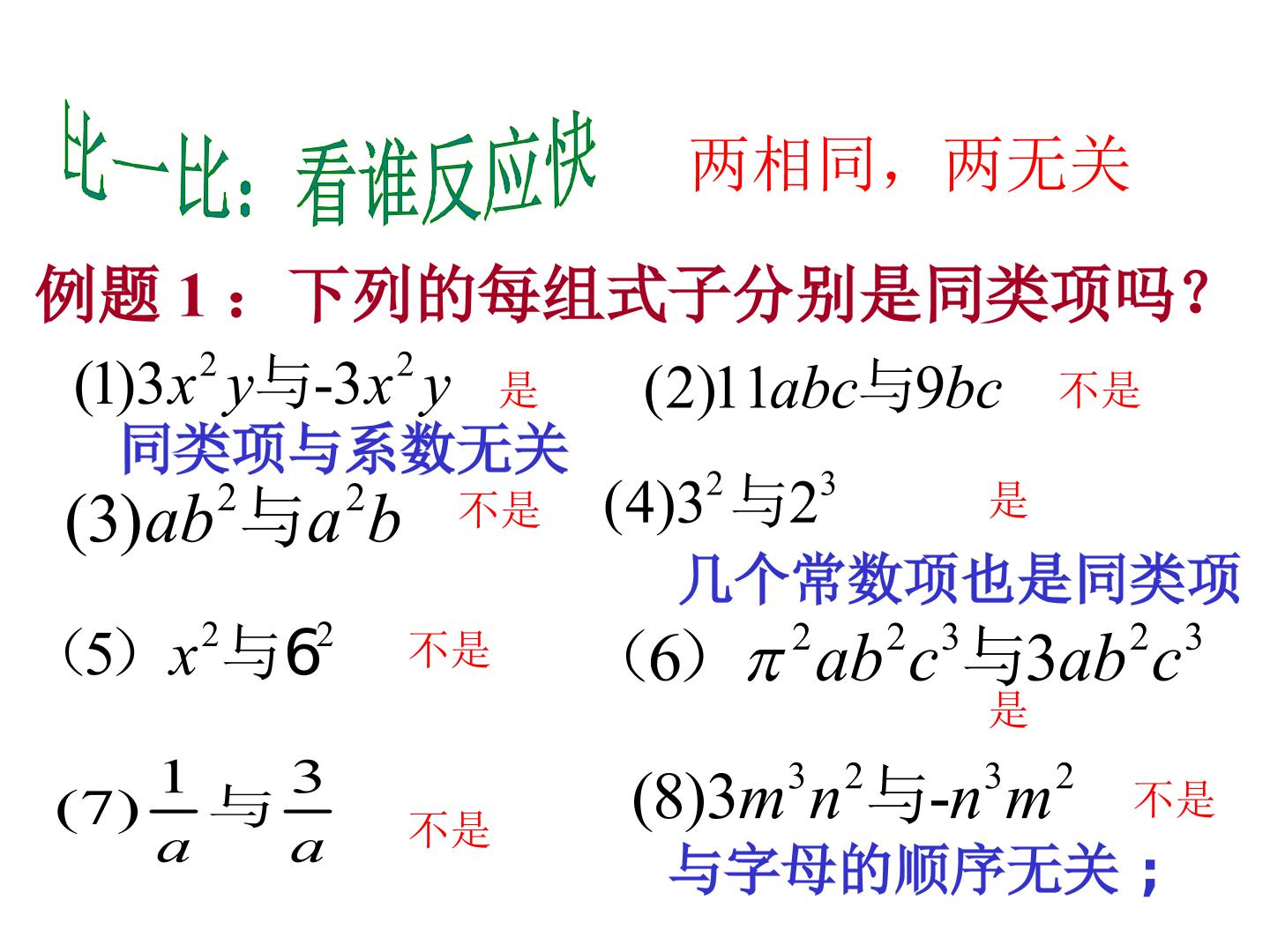 比一比：看谁反应快 两相同，两无关

例题1：下列的每组式子分别是同类项吗？

(1)$3x^2y$与$-3x^2y$ 是 (2)$11abc$与$9bc$ 不是

同类项与系数无关

(3)$ab^2$与$a^2b$ 不是 (4)$3^2$与$2^3$ 是

几个常数项也是同类项

（5）$x^2$与$6^2$ 不是 （6）$\pi^2ab^2c^3$与$3ab^2c^3$ 是

(7)$\frac{1}{a}$与$\frac{3}{a}$ 不是 (8)$3m^3n^2$与$-n^3m^2$ 不是

与字母的顺序无关；